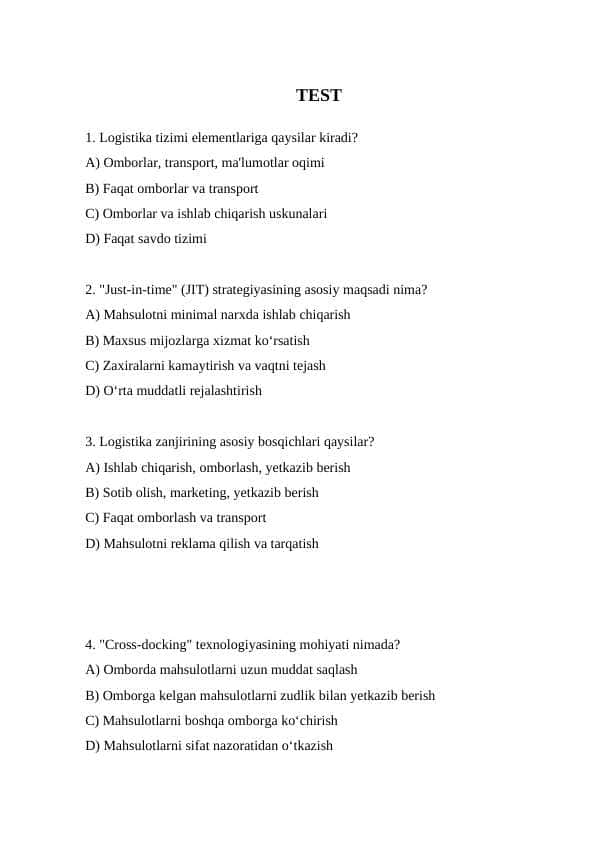 TEST

1. Logistika tizimi elementlariga qaysilar kiradi?
A) Omborlar, transport, ma'lumotlar oqimi
B) Faqat omborlar va transport
C) Omborlar va ishlab chiqarish uskunalari
D) Faqat savdo tizimi

2. "Just-in-time" (JIT) strategiyasining asosiy maqsadi nima?
A) Mahsulotni minimal narxda ishlab chiqarish
B) Maxsus mijozlarga xizmat ko‘rsatish
C) Zaxiralarni kamaytirish va vaqtni tejash
D) O‘rta muddatli rejalashtirish

3. Logistika zanjirining asosiy bosqichlari qaysilar?
A) Ishlab chiqarish, omborlash, yetkazib berish
B) Sotib olish, marketing, yetkazib berish
C) Faqat omborlash va transport
D) Mahsulotni reklama qilish va tarqatish

4. "Cross-docking" texnologiyasining mohiyati nimada?
A) Omborda mahsulotlarni uzun muddat saqlash
B) Omborga kelgan mahsulotlarni zudlik bilan yetkazib berish
C) Mahsulotlarni boshqa omborga ko‘chirish
D) Mahsulotlarni sifat nazoratidan o‘tkazish